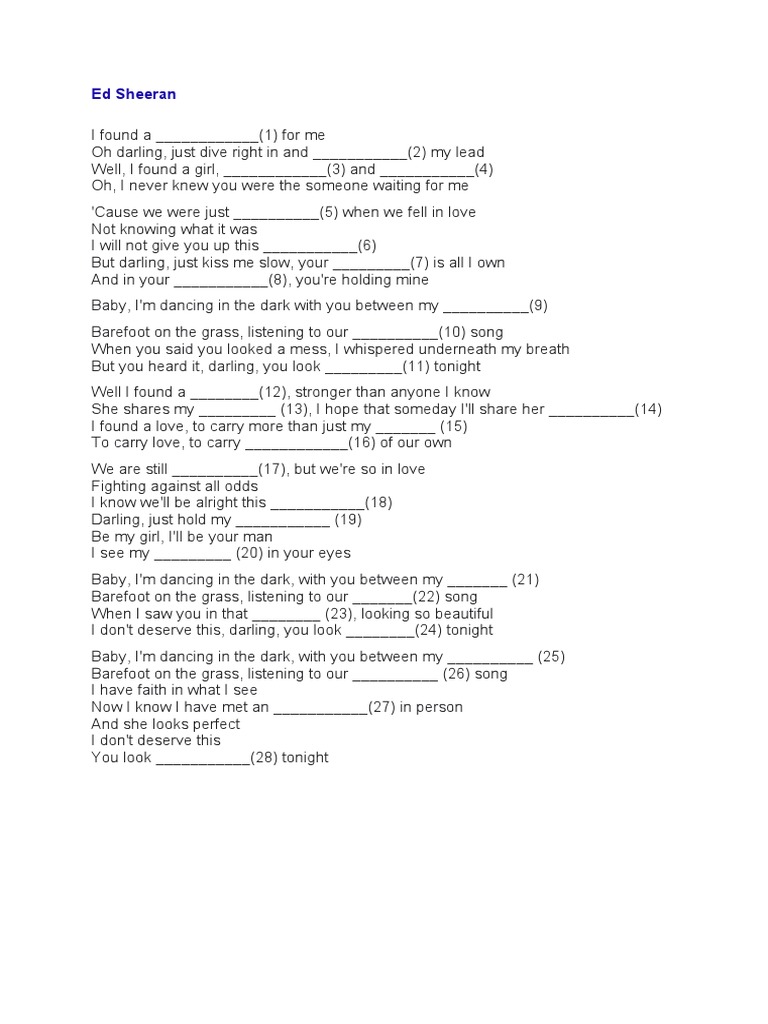 Ed Sheeran

I found a ____________(1) for me
Oh darling, just dive right in and ___________(2) my lead
Well, I found a girl, ____________(3) and ___________(4)
Oh, I never knew you were the someone waiting for me

'Cause we were just __________(5) when we fell in love
Not knowing what it was
I will not give you up this ___________(6)
But darling, just kiss me slow, your _________(7) is all I own
And in your ___________(8), you're holding mine

Baby, I'm dancing in the dark with you between my __________(9)

Barefoot on the grass, listening to our __________(10) song
When you said you looked a mess, I whispered underneath my breath
But you heard it, darling, you look _________(11) tonight

Well I found a ________(12), stronger than anyone I know
She shares my _________ (13), I hope that someday I'll share her __________(14)
I found a love, to carry more than just my _______ (15)
To carry love, to carry ____________(16) of our own

We are still __________(17), but we're so in love
Fighting against all odds
I know we'll be alright this ___________(18)
Darling, just hold my ___________ (19)
Be my girl, I'll be your man
I see my _________ (20) in your eyes

Baby, I'm dancing in the dark, with you between my _______ (21)
Barefoot on the grass, listening to our _______(22) song
When I saw you in that ________ (23), looking so beautiful
I don't deserve this, darling, you look ________(24) tonight

Baby, I'm dancing in the dark, with you between my __________ (25)
Barefoot on the grass, listening to our __________ (26) song
I have faith in what I see
Now I know I have met an ___________(27) in person
And she looks perfect
I don't deserve this
You look ___________(28) tonight